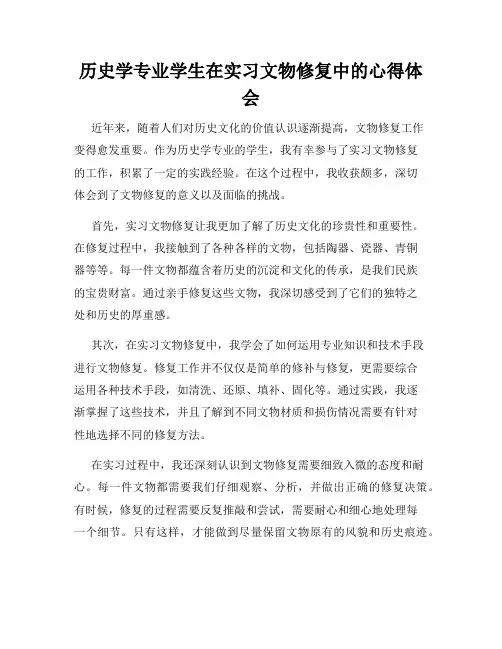 历史学专业学生在实习文物修复中的心得体会

近年来，随着人们对历史文化的价值认识逐渐提高，文物修复工作变得愈发重要。作为历史学专业的学生，我有幸参与了实习文物修复的工作，积累了一定的实践经验。在这个过程中，我收获颇多，深切体会到了文物修复的意义以及面临的挑战。

首先，实习文物修复让我更加了解了历史文化的珍贵性和重要性。在修复过程中，我接触到了各种各样的文物，包括陶器、瓷器、青铜器等等。每一件文物都蕴含着历史的沉淀和文化的传承，是我们民族的宝贵财富。通过亲手修复这些文物，我深切感受到了它们的独特之处和历史的厚重感。

其次，在实习文物修复中，我学会了如何运用专业知识和技术手段进行文物修复。修复工作并不仅仅是简单的修补与修复，更需要综合运用各种技术手段，如清洗、还原、填补、固化等。通过实践，我逐渐掌握了这些技术，并且了解到不同文物材质和损伤情况需要有针对性地选择不同的修复方法。

在实习过程中，我还深刻认识到文物修复需要细致入微的态度和耐心。每一件文物都需要我们仔细观察、分析，并做出正确的修复决策。有时候，修复的过程需要反复推敲和尝试，需要耐心和细心地处理每一个细节。只有这样，才能做到尽量保留文物原有的风貌和历史痕迹。